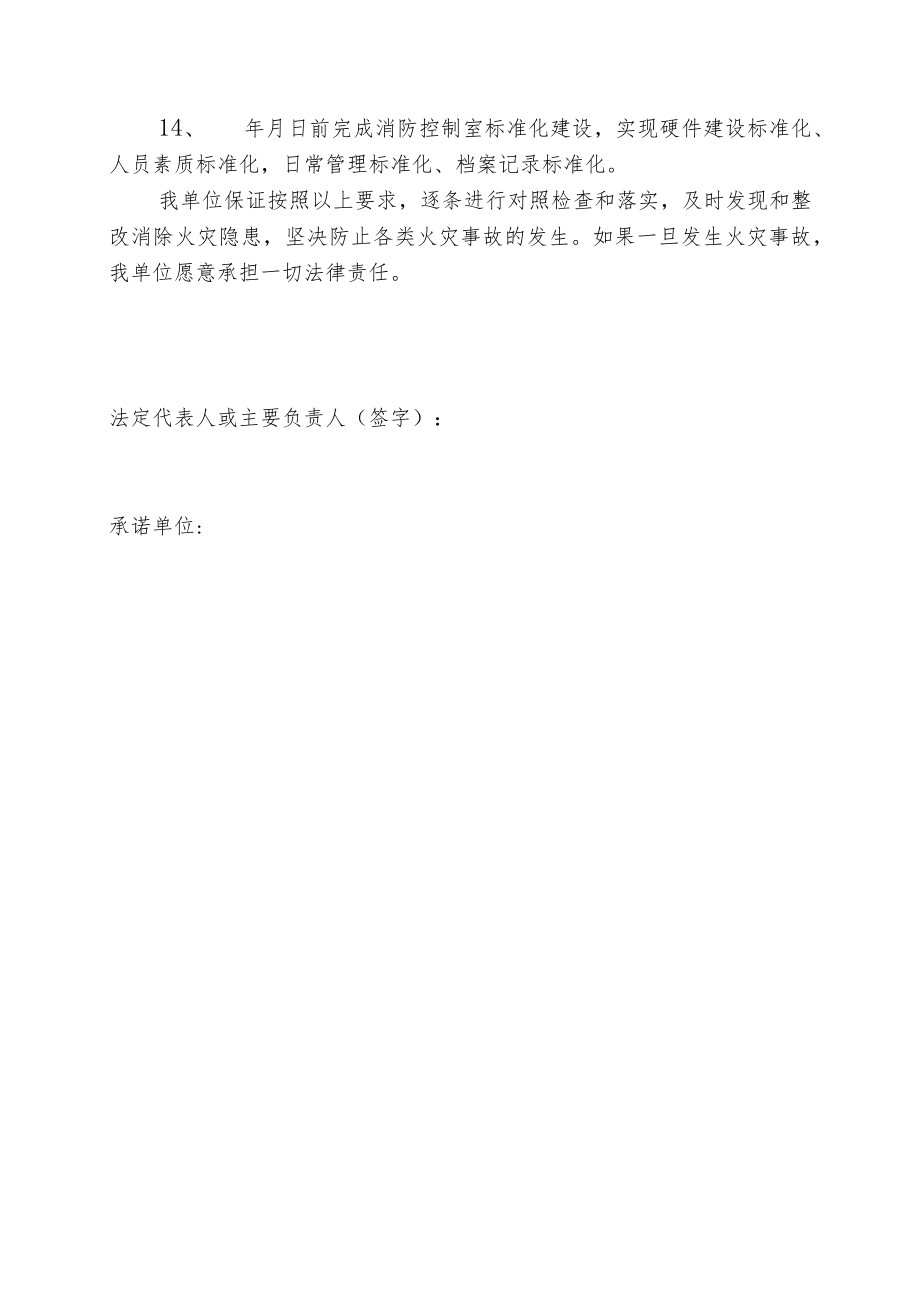 14、 年月日前完成消防控制室标准化建设，实现硬件建设标准化、人员素质标准化，日常管理标准化、档案记录标准化。

我单位保证按照以上要求，逐条进行对照检查和落实，及时发现和整改消除火灾隐患，坚决防止各类火灾事故的发生。如果一旦发生火灾事故，我单位愿意承担一切法律责任。

法定代表人或主要负责人（签字）：

承诺单位: